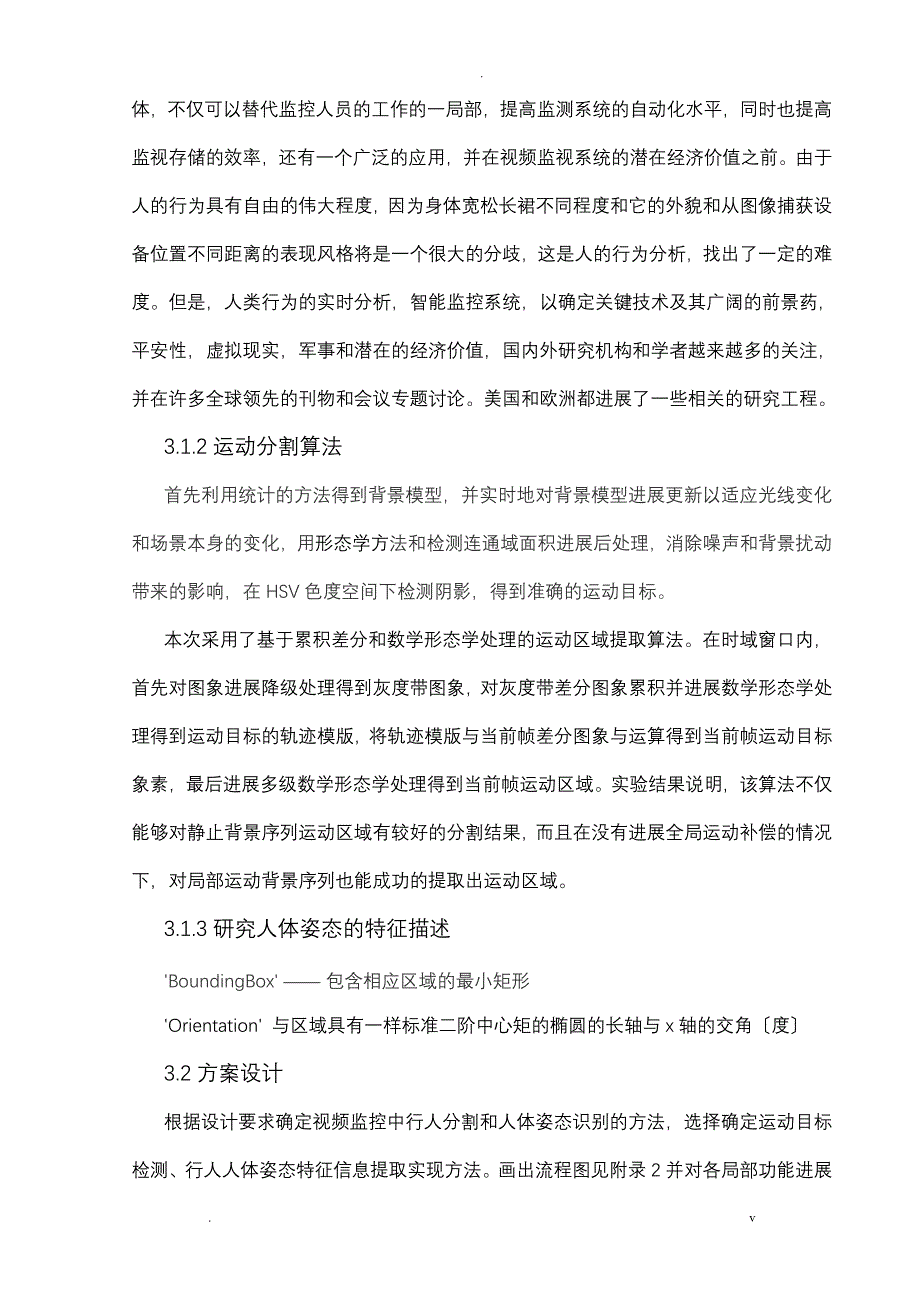 .

体，不仅可以替代监控人员的工作的一局部，提高监测系统的自动化水平，同时也提高监视存储的效率，还有一个广泛的应用，并在视频监视系统的潜在经济价值之前。由于人的行为具有自由的伟大程度，因为身体宽松长裙不同程度和它的外貌和从图像捕获设备位置不同距离的表现风格将是一个很大的分歧，这是人的行为分析，找出了一定的难度。但是，人类行为的实时分析，智能监控系统，以确定关键技术及其广阔的前景药，平安性，虚拟现实，军事和潜在的经济价值，国内外研究机构和学者越来越多的关注，并在许多全球领先的刊物和会议专题讨论。美国和欧洲都进展了一些相关的研究工程。

3.1.2 运动分割算法

首先利用统计的方法得到背景模型，并实时地对背景模型进展更新以适应光线变化和场景本身的变化，用形态学方法和检测连通域面积进展后处理，消除噪声和背景扰动带来的影响，在 HSV 色度空间下检测阴影，得到准确的运动目标。

本次采用了基于累积差分和数学形态学处理的运动区域提取算法。在时域窗口内，首先对图象进展降级处理得到灰度带图象，对灰度带差分图象累积并进展数学形态学处理得到运动目标的轨迹模版，将轨迹模版与当前帧差分图象与运算得到当前帧运动目标象素，最后进展多级数学形态学处理得到当前帧运动区域。实验结果说明，该算法不仅能够对静止背景序列运动区域有较好的分割结果，而且在没有进展全局运动补偿的情况下，对局部运动背景序列也能成功的提取出运动区域。

3.1.3 研究人体姿态的特征描述

'BoundingBox' —— 包含相应区域的最小矩形

'Orientation' 与区域具有一样标准二阶中心矩的椭圆的长轴与 x 轴的交角〔度〕

3.2 方案设计

根据设计要求确定视频监控中行人分割和人体姿态识别的方法，选择确定运动目标检测、行人人体姿态特征信息提取实现方法。画出流程图见附录 2 并对各局部功能进展

. v